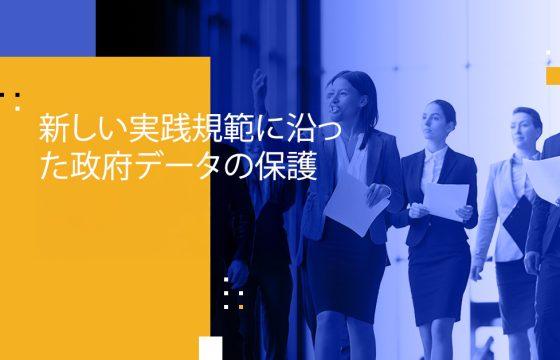 新しい実践規範に沿った政府データの保護